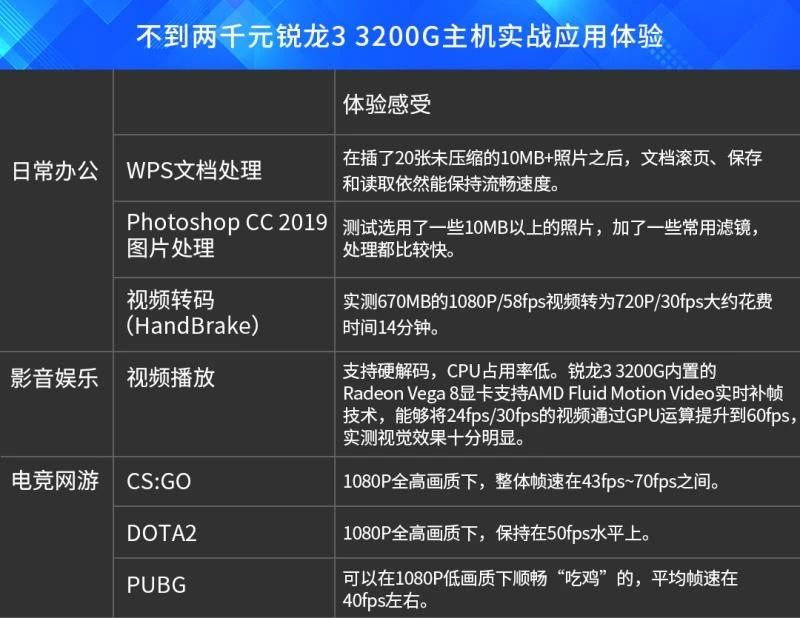 不到两千元锐龙3 3200G主机实战应用体验

| | | 体验感受 |
|---|---|---|
| 日常办公 | WPS文档处理 | 在插了20张未压缩的10MB+照片之后，文档滚页、保存和读取依然能保持流畅速度。 |
| | Photoshop CC 2019 图片处理 | 测试选用了一些10MB以上的照片，加了一些常用滤镜，处理都比较快。 |
| | 视频转码（HandBrake） | 实测670MB的1080P/58fps视频转为720P/30fps大约花费时间14分钟。 |
| 影音娱乐 | 视频播放 | 支持硬解码，CPU占用率低。锐龙3 3200G内置的Radeon Vega 8显卡支持AMD Fluid Motion Video实时补帧技术，能够将24fps/30fps的视频通过GPU运算提升到60fps，实测视觉效果十分明显。 |
| 电竞网游 | CS:GO | 1080P全高画质下，整体帧速在43fps~70fps之间。 |
| | DOTA2 | 1080P全高画质下，保持在50fps水平上。 |
| | PUBG | 可以在1080P低画质下顺畅“吃鸡”的，平均帧速在40fps左右。 |